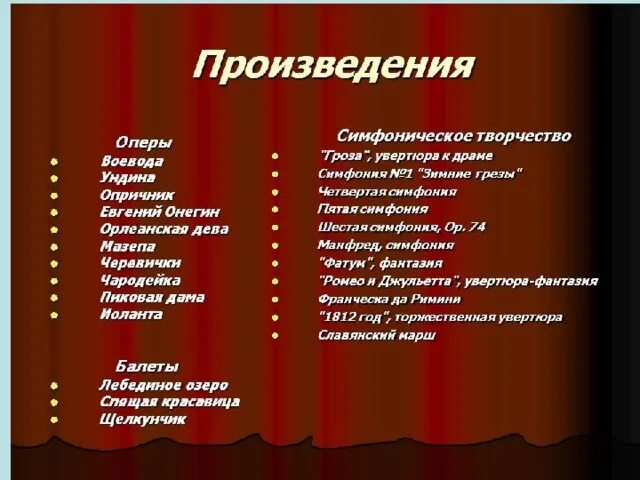 Произведения

Оперы
• Воевода
• Ундина
• Опричник
• Евгений Онегин
• Орлеанская дева
• Мазепа
• Черевички
• Чародейка
• Пиковая дама
• Иоланта

Балеты
• Лебединое озеро
• Спящая красавица
• Щелкунчик

Симфоническое творчество
• "Гроза", увертюра к драме
• Симфония №1 "Зимние грезы"
• Четвертая симфония
• Пятая симфония
• Шестая симфония, Ор. 74
• Манфред, симфония
• "Фатум", фантазия
• "Ромео и Джульетта", увертюра-фантазия
• Франческа да Римини
• "1812 год", торжественная увертюра
• Славянский марш